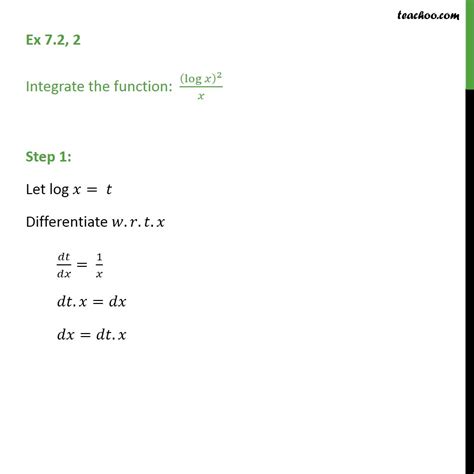 teachoo.com

Ex 7.2, 2

Integrate the function: $\frac{(\log x)^2}{x}$

Step 1:

Let $\log x = t$

Differentiate $w.r.t.x$

$\frac{dt}{dx} = \frac{1}{x}$

$dt.x = dx$

$dx = dt.x$